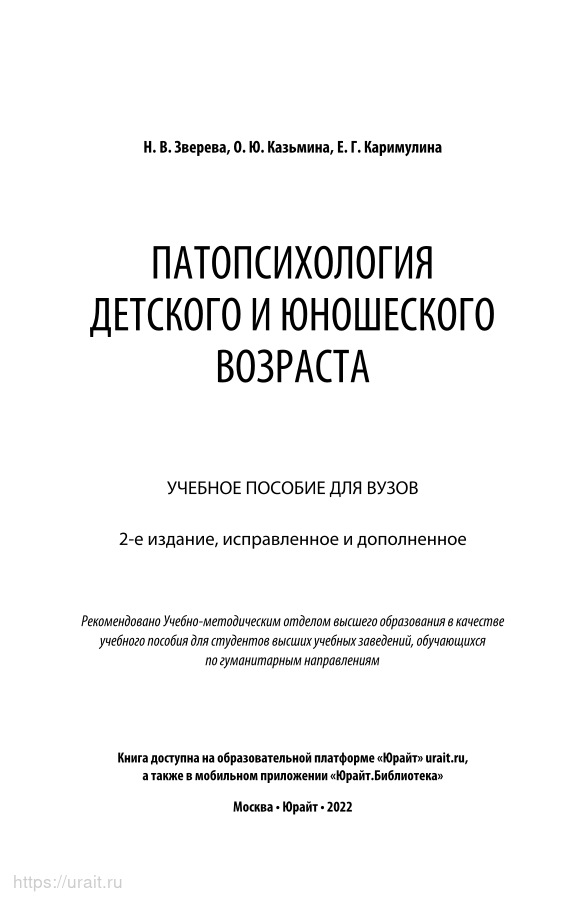 Н. В. Зверева, О. Ю. Казьмина, Е. Г. Каримулина

ПАТОПСИХОЛОГИЯ ДЕТСКОГО И ЮНОШЕСКОГО ВОЗРАСТА

УЧЕБНОЕ ПОСОБИЕ ДЛЯ ВУЗОВ

2-е издание, исправленное и дополненное

Рекомендовано Учебно-методическим отделом высшего образования в качестве учебного пособия для студентов высших учебных заведений, обучающихся по гуманитарным направлениям

Книга доступна на образовательной платформе «Юрайт» urait.ru, а также в мобильном приложении «Юрайт.Библиотека»

Москва • Юрайт • 2022

https://urait.ru